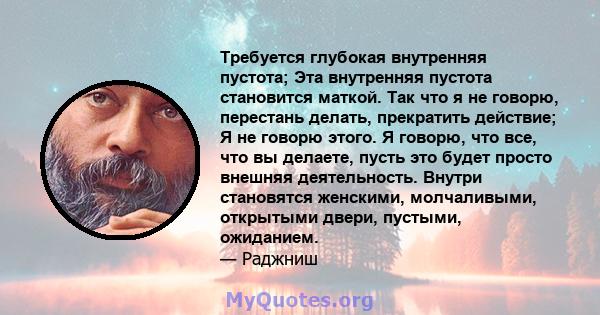 Требуется глубокая внутренняя пустота; Эта внутренняя пустота становится маткой. Так что я не говорю, перестань делать, прекратить действие; Я не говорю этого. Я говорю, что все, что вы делаете, пусть это будет просто внешняя деятельность. Внутри становятся женскими, молчаливыми, открытыми двери, пустыми, ожиданием.
— Раджниш

MyQuotes.org